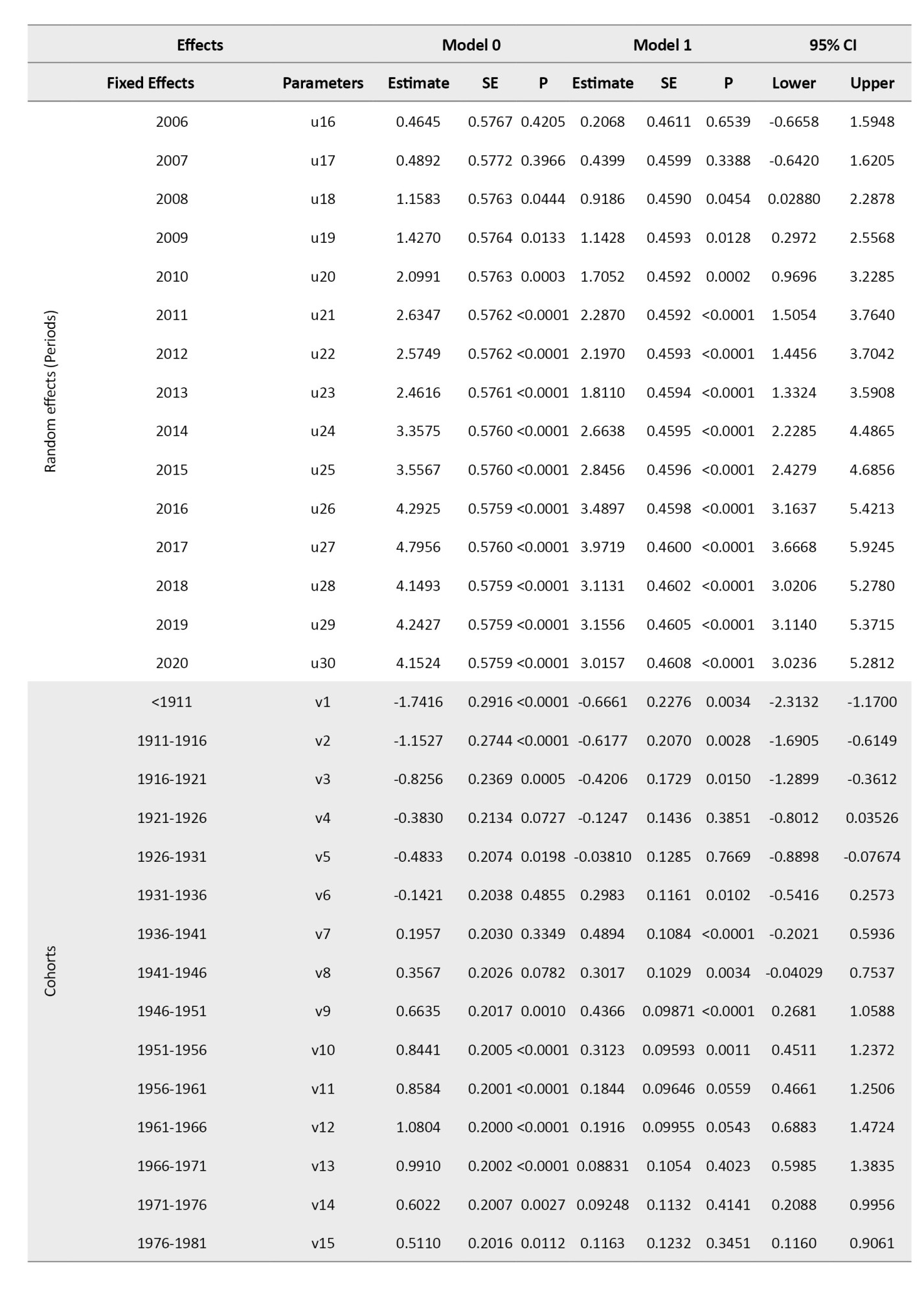 | Effects | | | Model 0 | | | Model 1 | | | 95% CI | |
|---|---|---|---|---|---|---|---|---|---|---|
| | Fixed Effects | Parameters | Estimate | SE | P | Estimate | SE | P | Lower | Upper |
| Random effects (Periods) | 2006 | u16 | 0.4645 | 0.5767 | 0.4205 | 0.2068 | 0.4611 | 0.6539 | -0.6658 | 1.5948 |
| | 2007 | u17 | 0.4892 | 0.5772 | 0.3966 | 0.4399 | 0.4599 | 0.3388 | -0.6420 | 1.6205 |
| | 2008 | u18 | 1.1583 | 0.5763 | 0.0444 | 0.9186 | 0.4590 | 0.0454 | 0.02880 | 2.2878 |
| | 2009 | u19 | 1.4270 | 0.5764 | 0.0133 | 1.1428 | 0.4593 | 0.0128 | 0.2972 | 2.5568 |
| | 2010 | u20 | 2.0991 | 0.5763 | 0.0003 | 1.7052 | 0.4592 | 0.0002 | 0.9696 | 3.2285 |
| | 2011 | u21 | 2.6347 | 0.5762 | <0.0001 | 2.2870 | 0.4592 | <0.0001 | 1.5054 | 3.7640 |
| | 2012 | u22 | 2.5749 | 0.5762 | <0.0001 | 2.1970 | 0.4593 | <0.0001 | 1.4456 | 3.7042 |
| | 2013 | u23 | 2.4616 | 0.5761 | <0.0001 | 1.8110 | 0.4594 | <0.0001 | 1.3324 | 3.5908 |
| | 2014 | u24 | 3.3575 | 0.5760 | <0.0001 | 2.6638 | 0.4595 | <0.0001 | 2.2285 | 4.4865 |
| | 2015 | u25 | 3.5567 | 0.5760 | <0.0001 | 2.8456 | 0.4596 | <0.0001 | 2.4279 | 4.6856 |
| | 2016 | u26 | 4.2925 | 0.5759 | <0.0001 | 3.4897 | 0.4598 | <0.0001 | 3.1637 | 5.4213 |
| | 2017 | u27 | 4.7956 | 0.5760 | <0.0001 | 3.9719 | 0.4600 | <0.0001 | 3.6668 | 5.9245 |
| | 2018 | u28 | 4.1493 | 0.5759 | <0.0001 | 3.1131 | 0.4602 | <0.0001 | 3.0206 | 5.2780 |
| | 2019 | u29 | 4.2427 | 0.5759 | <0.0001 | 3.1556 | 0.4605 | <0.0001 | 3.1140 | 5.3715 |
| | 2020 | u30 | 4.1524 | 0.5759 | <0.0001 | 3.0157 | 0.4608 | <0.0001 | 3.0236 | 5.2812 |
| Cohorts | <1911 | v1 | -1.7416 | 0.2916 | <0.0001 | -0.6661 | 0.2276 | 0.0034 | -2.3132 | -1.1700 |
| | 1911-1916 | v2 | -1.1527 | 0.2744 | <0.0001 | -0.6177 | 0.2070 | 0.0028 | -1.6905 | -0.6149 |
| | 1916-1921 | v3 | -0.8256 | 0.2369 | 0.0005 | -0.4206 | 0.1729 | 0.0150 | -1.2899 | -0.3612 |
| | 1921-1926 | v4 | -0.3830 | 0.2134 | 0.0727 | -0.1247 | 0.1436 | 0.3851 | -0.8012 | 0.03526 |
| | 1926-1931 | v5 | -0.4833 | 0.2074 | 0.0198 | -0.03810 | 0.1285 | 0.7669 | -0.8898 | -0.07674 |
| | 1931-1936 | v6 | -0.1421 | 0.2038 | 0.4855 | 0.2983 | 0.1161 | 0.0102 | -0.5416 | 0.2573 |
| | 1936-1941 | v7 | 0.1957 | 0.2030 | 0.3349 | 0.4894 | 0.1084 | <0.0001 | -0.2021 | 0.5936 |
| | 1941-1946 | v8 | 0.3567 | 0.2026 | 0.0782 | 0.3017 | 0.1029 | 0.0034 | -0.04029 | 0.7537 |
| | 1946-1951 | v9 | 0.6635 | 0.2017 | 0.0010 | 0.4366 | 0.09871 | <0.0001 | 0.2681 | 1.0588 |
| | 1951-1956 | v10 | 0.8441 | 0.2005 | <0.0001 | 0.3123 | 0.09593 | 0.0011 | 0.4511 | 1.2372 |
| | 1956-1961 | v11 | 0.8584 | 0.2001 | <0.0001 | 0.1844 | 0.09646 | 0.0559 | 0.4661 | 1.2506 |
| | 1961-1966 | v12 | 1.0804 | 0.2000 | <0.0001 | 0.1916 | 0.09955 | 0.0543 | 0.6883 | 1.4724 |
| | 1966-1971 | v13 | 0.9910 | 0.2002 | <0.0001 | 0.08831 | 0.1054 | 0.4023 | 0.5985 | 1.3835 |
| | 1971-1976 | v14 | 0.6022 | 0.2007 | 0.0027 | 0.09248 | 0.1132 | 0.4141 | 0.2088 | 0.9956 |
| | 1976-1981 | v15 | 0.5110 | 0.2016 | 0.0112 | 0.1163 | 0.1232 | 0.3451 | 0.1160 | 0.9061 |